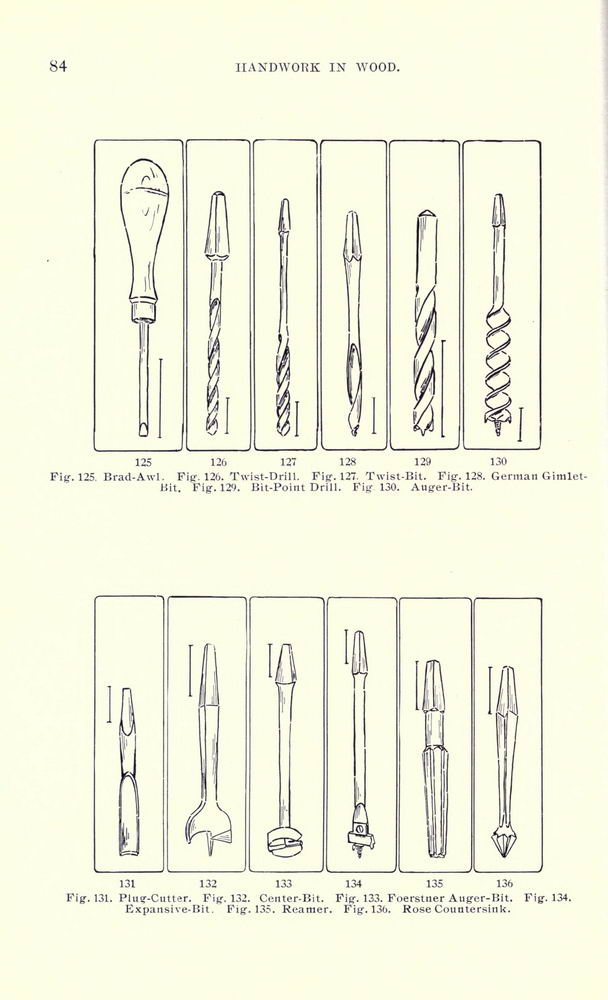 84 HANDWORK IN WOOD.

125 126 127 128 129 130

Fig. 125. Brad-Awl. Fig. 126. Twist-Drill. Fig. 127. Twist-Bit. Fig. 128. German Gimlet-Bit. Fig. 129. Bit-Point Drill. Fig 130. Auger-Bit.

131 132 133 134 135 136

Fig. 131. Plug-Cutter. Fig. 132. Center-Bit. Fig. 133. Foerstner Auger-Bit. Fig. 134. Expansive-Bit. Fig. 135. Reamer. Fig. 136. Rose Countersink.